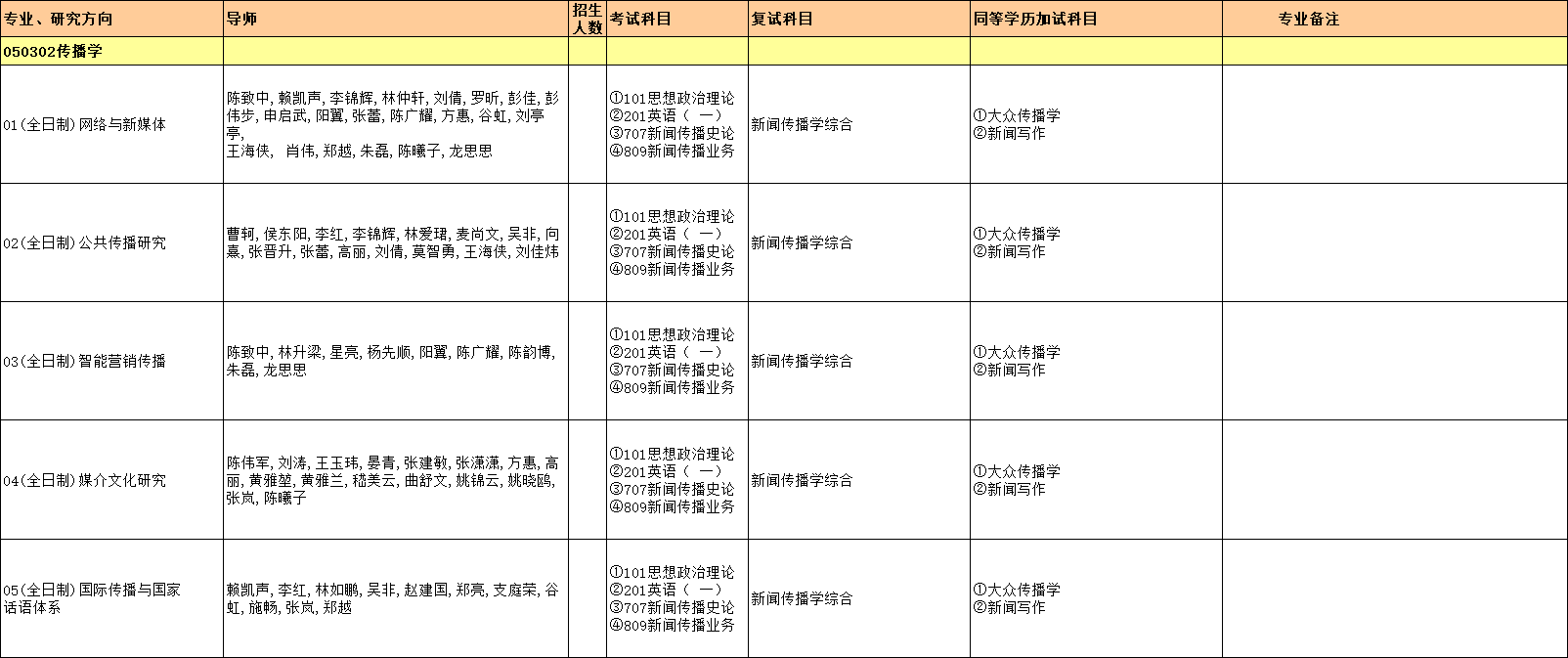 | 专业、研究方向 | 导师 | 招生人数 | 考试科目 | 复试科目 | 同等学历加试科目 | 专业备注 |
|---|---|---|---|---|---|---|
| 050302传播学 | | | | | | |
| 01(全日制)网络与新媒体 | 陈致中, 赖凯声, 李锦辉, 林仲轩, 刘倩, 罗昕, 彭佳, 彭伟步, 申启武, 阳翼, 张蕾, 陈广耀, 方惠, 谷虹, 刘亭亭, 王海侠, 肖伟, 郑越, 朱磊, 陈曦子, 龙思思 | | ①101思想政治理论 ②201英语（一） ③707新闻传播史论 ④809新闻传播业务 | 新闻传播学综合 | ①大众传播学 ②新闻写作 | |
| 02(全日制)公共传播研究 | 曹轲, 侯东阳, 李红, 李锦辉, 林爱珺, 麦尚文, 吴非, 向熹, 张晋升, 张蕾, 高丽, 刘倩, 莫智勇, 王海侠, 刘佳炜 | | ①101思想政治理论 ②201英语（一） ③707新闻传播史论 ④809新闻传播业务 | 新闻传播学综合 | ①大众传播学 ②新闻写作 | |
| 03(全日制)智能营销传播 | 陈致中, 林升梁, 星亮, 杨先顺, 阳翼, 陈广耀, 陈韵博, 朱磊, 龙思思 | | ①101思想政治理论 ②201英语（一） ③707新闻传播史论 ④809新闻传播业务 | 新闻传播学综合 | ①大众传播学 ②新闻写作 | |
| 04(全日制)媒介文化研究 | 陈伟军, 刘涛, 王玉玮, 晏青, 张建敏, 张潇潇, 方惠, 高丽, 黄雅堃, 黄雅兰, 嵇美云, 曲舒文, 姚锦云, 姚晓鸥, 张岚, 陈曦子 | | ①101思想政治理论 ②201英语（一） ③707新闻传播史论 ④809新闻传播业务 | 新闻传播学综合 | ①大众传播学 ②新闻写作 | |
| 05(全日制)国际传播与国家话语体系 | 赖凯声, 李红, 林如鹏, 吴非, 赵建国, 郑亮, 支庭荣, 谷虹, 施畅, 张岚, 郑越 | | ①101思想政治理论 ②201英语（一） ③707新闻传播史论 ④809新闻传播业务 | 新闻传播学综合 | ①大众传播学 ②新闻写作 | |